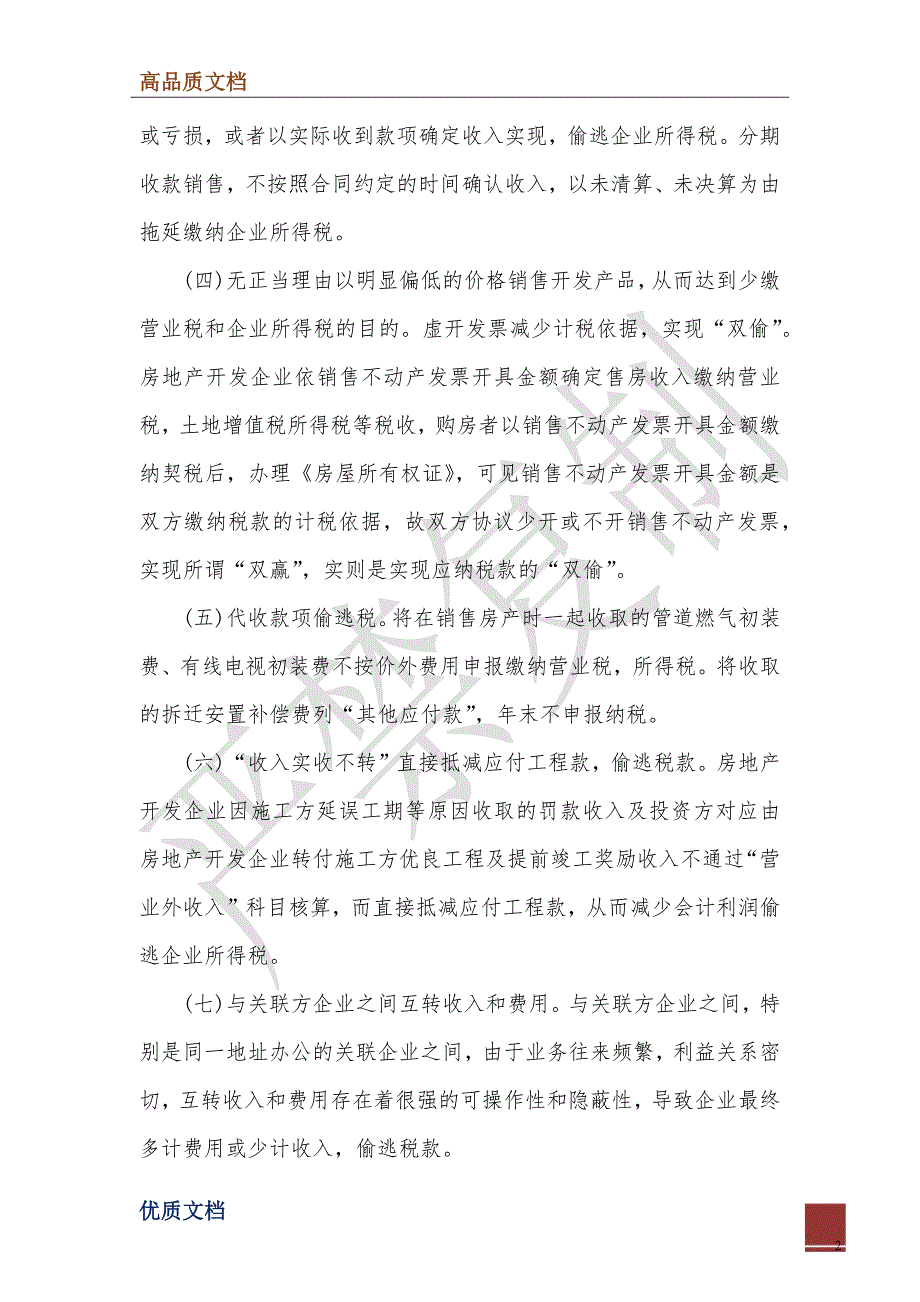 高品质文档

或亏损，或者以实际收到款项确定收入实现，偷逃企业所得税。分期收款销售，不按照合同约定的时间确认收入，以未清算、未决算为由拖延缴纳企业所得税。

(四)无正当理由以明显偏低的价格销售开发产品，从而达到少缴营业税和企业所得税的目的。虚开发票减少计税依据，实现“双偷”。房地产开发企业依销售不动产发票开具金额确定售房收入缴纳营业税，土地增值税所得税等税收，购房者以销售不动产发票开具金额缴纳契税后，办理《房屋所有权证》，可见销售不动产发票开具金额是双方缴纳税款的计税依据，故双方协议少开或不开销售不动产发票，实现所谓“双赢”，实则是实现应纳税款的“双偷”。

(五)代收款项偷逃税。将在销售房产时一起收取的管道燃气初装费、有线电视初装费不按价外费用申报缴纳营业税，所得税。将收取的拆迁安置补偿费列“其他应付款”，年末不申报纳税。

(六)“收入实收不转”直接抵减应付工程款，偷逃税款。房地产开发企业因施工方延误工期等原因收取的罚款收入及投资方对应由房地产开发企业转付施工方优良工程及提前竣工奖励收入不通过“营业外收入”科目核算，而直接抵减应付工程款，从而减少会计利润偷逃企业所得税。

(七)与关联方企业之间互转收入和费用。与关联方企业之间，特别是同一地址办公的关联企业之间，由于业务往来频繁，利益关系密切，互转收入和费用存在着很强的可操作性和隐蔽性，导致企业最终多计费用或少计收入，偷逃税款。

优质文档

2